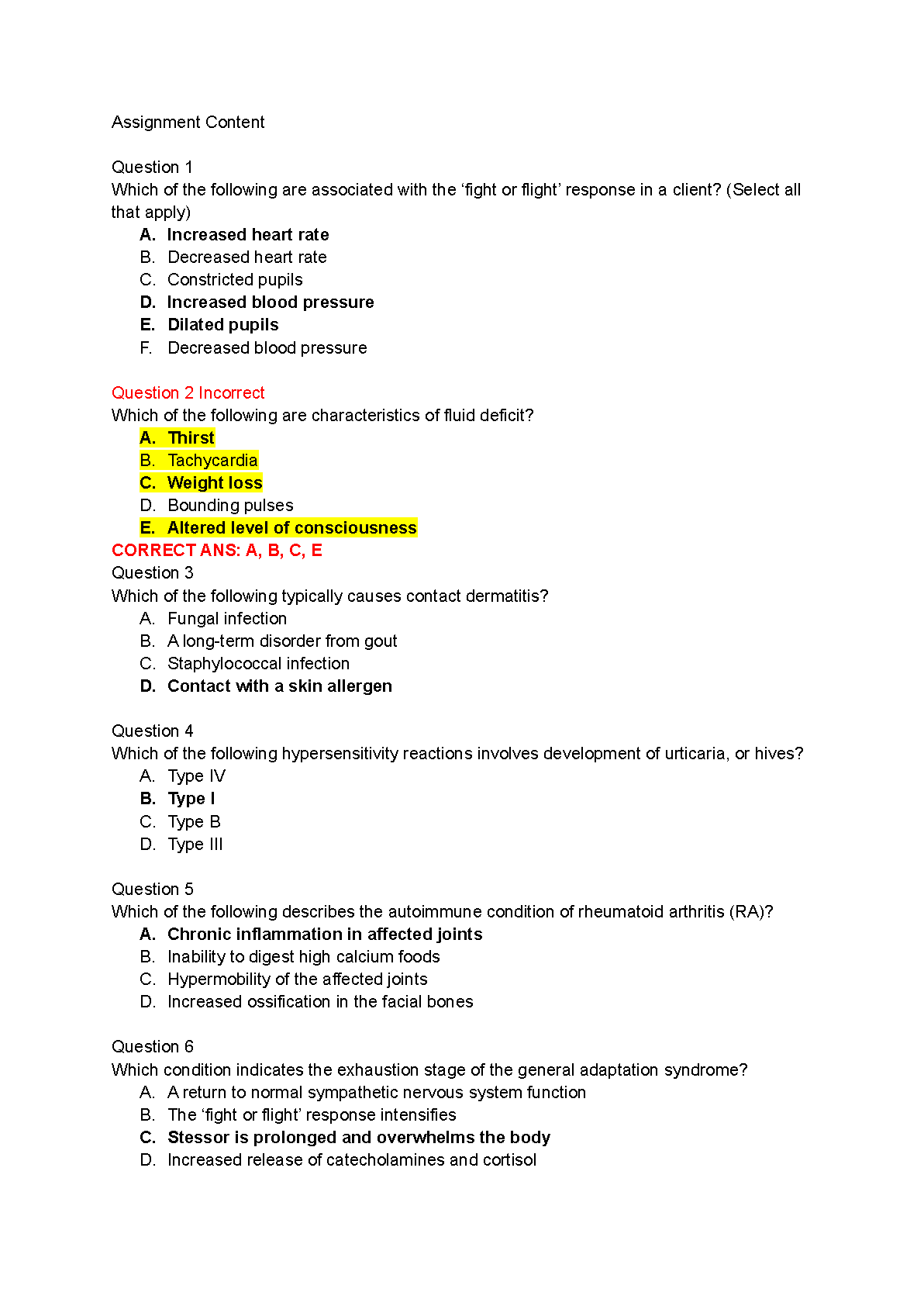 Assignment Content

Question 1
Which of the following are associated with the ‘fight or flight’ response in a client? (Select all that apply)
A. Increased heart rate
B. Decreased heart rate
C. Constricted pupils
D. Increased blood pressure
E. Dilated pupils
F. Decreased blood pressure

Question 2 Incorrect
Which of the following are characteristics of fluid deficit?
A. Thirst
B. Tachycardia
C. Weight loss
D. Bounding pulses
E. Altered level of consciousness
CORRECT ANS: A, B, C, E
Question 3
Which of the following typically causes contact dermatitis?
A. Fungal infection
B. A long-term disorder from gout
C. Staphylococcal infection
D. Contact with a skin allergen

Question 4
Which of the following hypersensitivity reactions involves development of urticaria, or hives?
A. Type IV
B. Type I
C. Type B
D. Type III

Question 5
Which of the following describes the autoimmune condition of rheumatoid arthritis (RA)?
A. Chronic inflammation in affected joints
B. Inability to digest high calcium foods
C. Hypermobility of the affected joints
D. Increased ossification in the facial bones

Question 6
Which condition indicates the exhaustion stage of the general adaptation syndrome?
A. A return to normal sympathetic nervous system function
B. The ‘fight or flight’ response intensifies
C. Stessor is prolonged and overwhelms the body
D. Increased release of catecholamines and cortisol